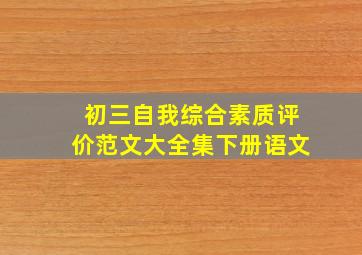 初三自我综合素质评价范文大全集下册语文